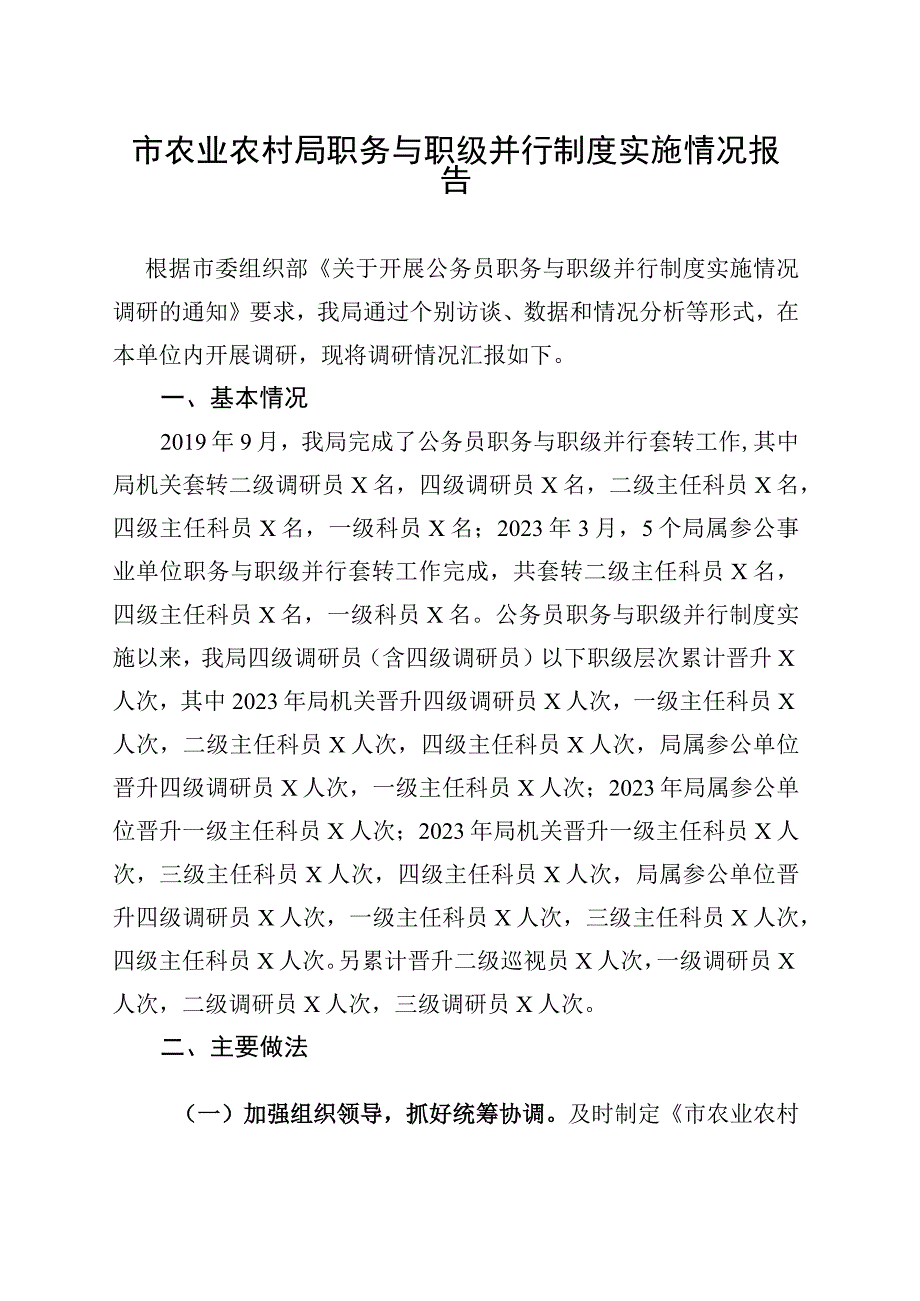 市农业农村局职务与职级并行制度实施情况报告

根据市委组织部《关于开展公务员职务与职级并行制度实施情况调研的通知》要求，我局通过个别访谈、数据和情况分析等形式，在本单位内开展调研，现将调研情况汇报如下。

一、基本情况

2019年9月，我局完成了公务员职务与职级并行套转工作,其中局机关套转二级调研员X名，四级调研员X名，二级主任科员X名，四级主任科员X名，一级科员X名；2023年3月，5个局属参公事业单位职务与职级并行套转工作完成，共套转二级主任科员X名，四级主任科员X名，一级科员X名。公务员职务与职级并行制度实施以来，我局四级调研员（含四级调研员）以下职级层次累计晋升X人次，其中2023年局机关晋升四级调研员X人次，一级主任科员X人次，二级主任科员X人次，四级主任科员X人次，局属参公单位晋升四级调研员X人次，一级主任科员X人次；2023年局属参公单位晋升一级主任科员X人次；2023年局机关晋升一级主任科员X人次，三级主任科员X人次，四级主任科员X人次，局属参公单位晋升四级调研员X人次，一级主任科员X人次，三级主任科员X人次，四级主任科员X人次。另累计晋升二级巡视员X人次，一级调研员X人次，二级调研员X人次，三级调研员X人次。

二、主要做法

（一）加强组织领导，抓好统筹协调。及时制定《市农业农村